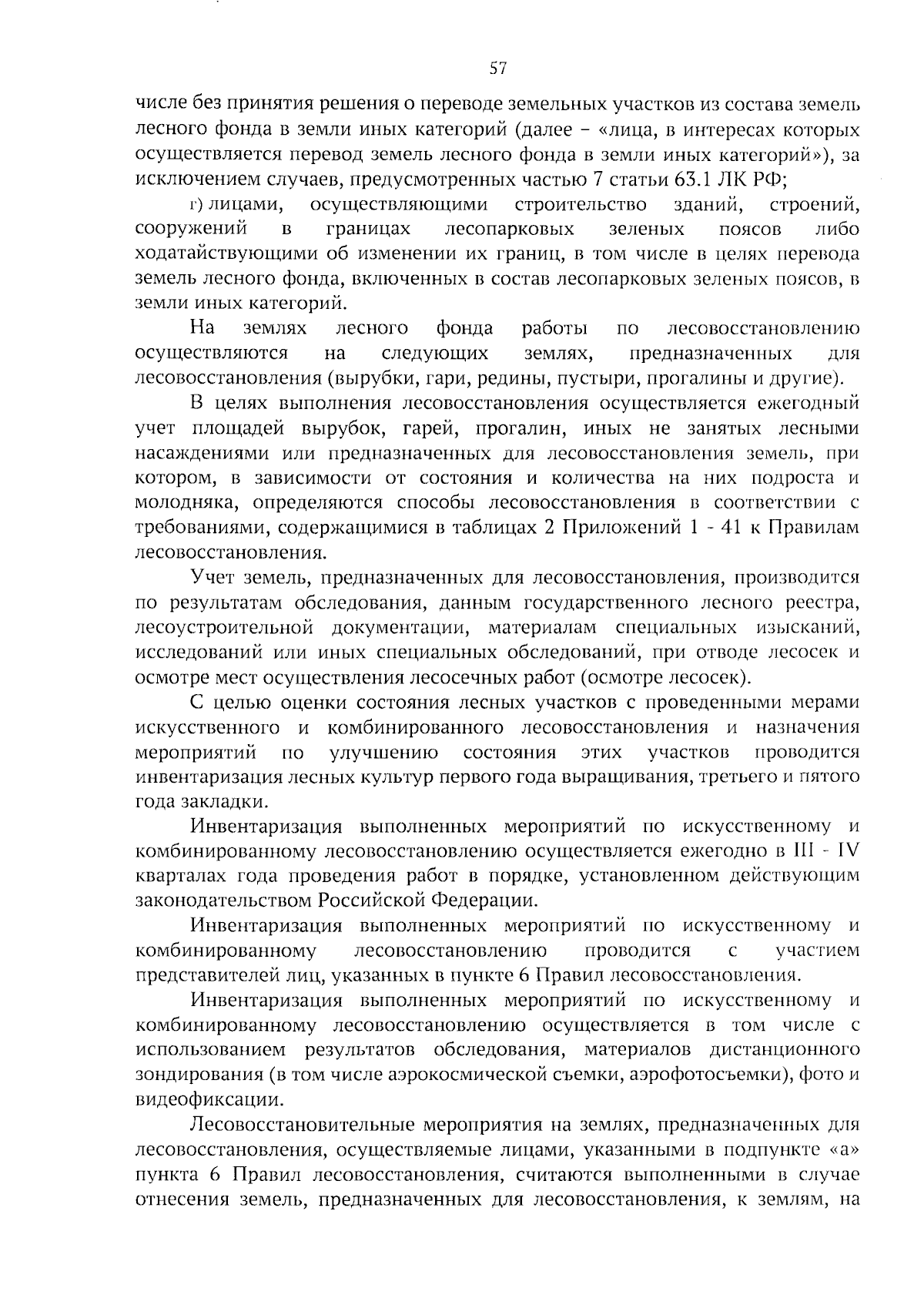 57

числе без принятия решения о переводе земельных участков из состава земель лесного фонда в земли иных категорий (далее – «лица, в интересах которых осуществляется перевод земель лесного фонда в земли иных категорий»), за исключением случаев, предусмотренных частью 7 статьи 63.1 ЛК РФ;

г) лицами, осуществляющими строительство зданий, строений, сооружений в границах лесопарковых зеленых поясов либо ходатайствующими об изменении их границ, в том числе в целях перевода земель лесного фонда, включенных в состав лесопарковых зеленых поясов, в земли иных категорий.

На землях лесного фонда работы по лесовосстановлению осуществляются на следующих землях, предназначенных для лесовосстановления (вырубки, гари, редины, пустыри, прогалины и другие).

В целях выполнения лесовосстановления осуществляется ежегодный учет площадей вырубок, гарей, прогалин, иных не занятых лесными насаждениями или предназначенных для лесовосстановления земель, при котором, в зависимости от состояния и количества на них подроста и молодняка, определяются способы лесовосстановления в соответствии с требованиями, содержащимися в таблицах 2 Приложений 1 - 41 к Правилам лесовосстановления.

Учет земель, предназначенных для лесовосстановления, производится по результатам обследования, данным государственного лесного реестра, лесоустроительной документации, материалам специальных изысканий, исследований или иных специальных обследований, при отводе лесосек и осмотре мест осуществления лесосечных работ (осмотре лесосек).

С целью оценки состояния лесных участков с проведенными мерами искусственного и комбинированного лесовосстановления и назначения мероприятий по улучшению состояния этих участков проводится инвентаризация лесных культур первого года выращивания, третьего и пятого года закладки.

Инвентаризация выполненных мероприятий по искусственному и комбинированному лесовосстановлению осуществляется ежегодно в III - IV кварталах года проведения работ в порядке, установленном действующим законодательством Российской Федерации.

Инвентаризация выполненных мероприятий по искусственному и комбинированному лесовосстановлению проводится с участием представителей лиц, указанных в пункте 6 Правил лесовосстановления.

Инвентаризация выполненных мероприятий по искусственному и комбинированному лесовосстановлению осуществляется в том числе с использованием результатов обследования, материалов дистанционного зондирования (в том числе аэрокосмической съемки, аэрофотосъемки), фото и видеофиксации.

Лесовосстановительные мероприятия на землях, предназначенных для лесовосстановления, осуществляемые лицами, указанными в подпункте «а» пункта 6 Правил лесовосстановления, считаются выполненными в случае отнесения земель, предназначенных для лесовосстановления, к землям, на